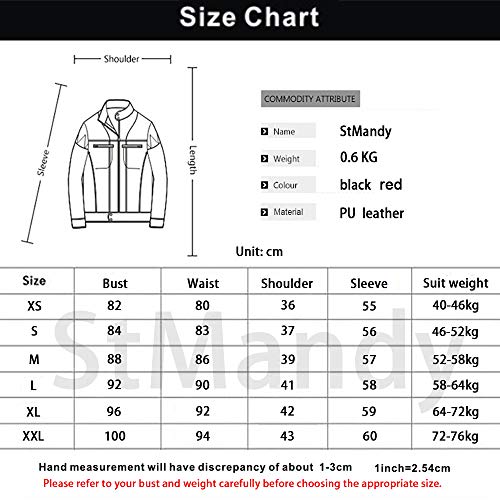 Size Chart

Shoulder

Sleeve

Length

COMMODITY ATTRIBUTE

Name StMandy

Weight 0.6 KG

Colour black red

Material PU leather

Unit: cm

| Size | Bust | Waist | Shoulder | Sleeve | Suit weight |
|---|---|---|---|---|---|
| XS | 82 | 80 | 36 | 55 | 40-46kg |
| S | 84 | 83 | 37 | 56 | 46-52kg |
| M | 88 | 86 | 39 | 57 | 52-58kg |
| L | 92 | 90 | 41 | 58 | 58-64kg |
| XL | 96 | 92 | 42 | 59 | 64-72kg |
| XXL | 100 | 94 | 43 | 60 | 72-76kg |

StMandy

Hand measurement will have discrepancy of about 1-3cm 1inch=2.54cm

Please refer to your bust and weight carefully before choosing the appropriate size.